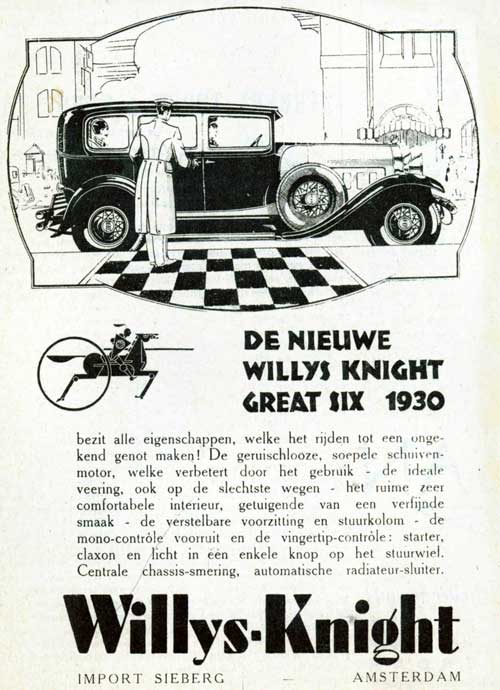 DE NIEUWE WILLYS KNIGHT GREAT SIX 1930

bezit alle eigenschappen, welke het rijden tot een ongekend genot maken! De geruischlooze, soepele schuivenmotor, welke verbetert door het gebruik - de ideale veering, ook op de slechtste wegen - het ruime zeer comfortabele interieur, getuigende van een verfijnde smaak - de verstelbare voorzitting en stuurkolom - de mono-contrôle voorruit en de vingertip-contrôle: starter, claxon en licht in één enkele knop op het stuurwiel. Centrale chassis-smering, automatische radiateur-sluiter.

Willys-Knight

IMPORT SIEBERG — AMSTERDAM